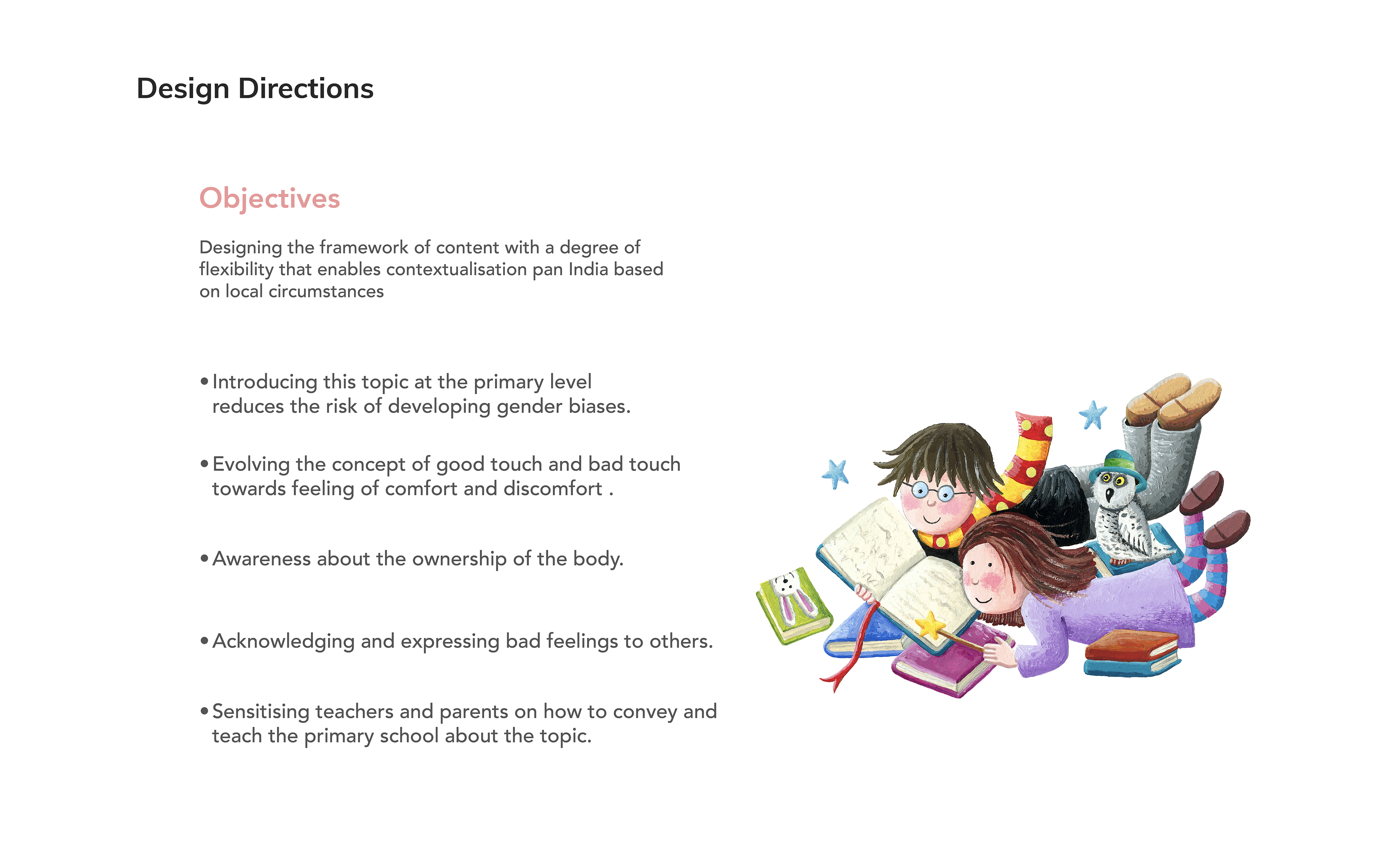 Design Directions

Objectives

Designing the framework of content with a degree of flexibility that enables contextualisation pan India based on local circumstances

• Introducing this topic at the primary level reduces the risk of developing gender biases.

• Evolving the concept of good touch and bad touch towards feeling of comfort and discomfort .

• Awareness about the ownership of the body.

• Acknowledging and expressing bad feelings to others.

• Sensitising teachers and parents on how to convey and teach the primary school about the topic.